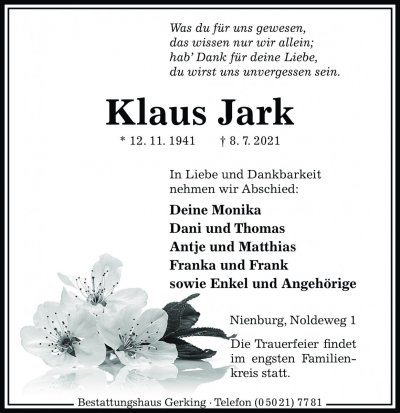 Was du für uns gewesen,
das wissen nur wir allein;
hab' Dank für deine Liebe,
du wirst uns unvergessen sein.

Klaus Jark

* 12. 11. 1941 † 8. 7. 2021

In Liebe und Dankbarkeit nehmen wir Abschied:

Deine Monika
Dani und Thomas
Antje und Matthias
Franka und Frank
sowie Enkel und Angehörige

Nienburg, Noldeweg 1

Die Trauerfeier findet im engsten Familienkreis statt.

Bestattungshaus Gerking · Telefon (0 50 21) 77 81